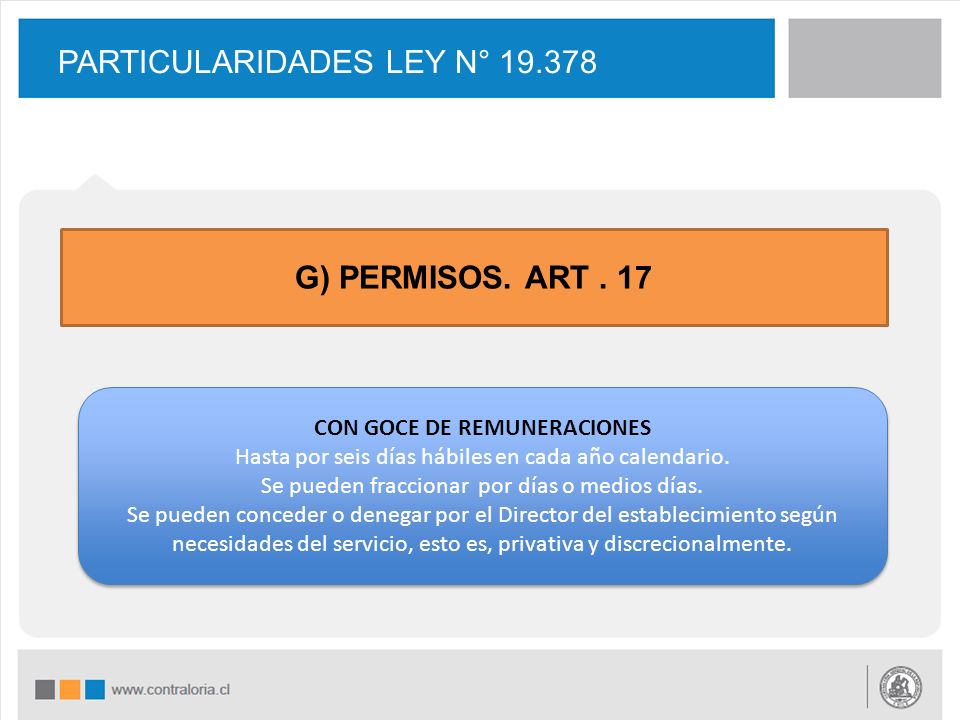 PARTICULARIDADES LEY N° 19.378

G) PERMISOS. ART . 17

CON GOCE DE REMUNERACIONES
Hasta por seis días hábiles en cada año calendario.
Se pueden fraccionar por días o medios días.
Se pueden conceder o denegar por el Director del establecimiento según necesidades del servicio, esto es, privativa y discrecionalmente.

www.contraloria.cl